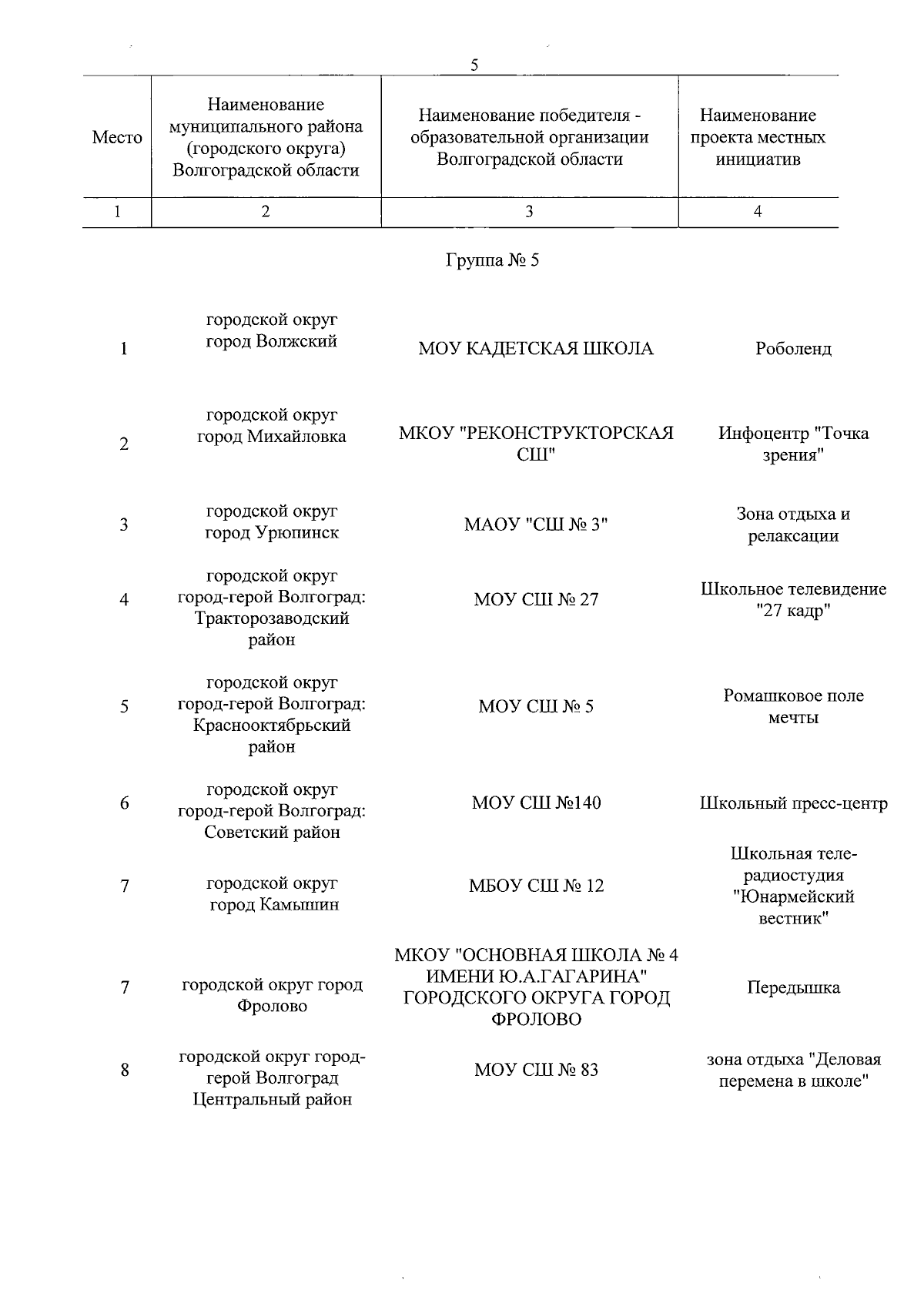 5

| Место | Наименование муниципального района (городского округа) Волгоградской области | Наименование победителя - образовательной организации Волгоградской области | Наименование проекта местных инициатив |
|---|---|---|---|
| 1 | 2 | 3 | 4 |

Группа № 5

| | | | |
|---|---|---|---|
| 1 | городской округ город Волжский | МОУ КАДЕТСКАЯ ШКОЛА | Роболенд |
| 2 | городской округ город Михайловка | МКОУ "РЕКОНСТРУКТОРСКАЯ СШ" | Инфоцентр "Точка зрения" |
| 3 | городской округ город Урюпинск | МАОУ "СШ № 3" | Зона отдыха и релаксации |
| 4 | городской округ город-герой Волгоград: Тракторозаводский район | МОУ СШ № 27 | Школьное телевидение "27 кадр" |
| 5 | городской округ город-герой Волгоград: Краснооктябрьский район | МОУ СШ № 5 | Ромашковое поле мечты |
| 6 | городской округ город-герой Волгоград: Советский район | МОУ СШ №140 | Школьный пресс-центр |
| 7 | городской округ город Камышин | МБОУ СШ № 12 | Школьная теле-радиостудия "Юнармейский вестник" |
| 7 | городской округ город Фролово | МКОУ "ОСНОВНАЯ ШКОЛА № 4 ИМЕНИ Ю.А.ГАГАРИНА" ГОРОДСКОГО ОКРУГА ГОРОД ФРОЛОВО | Передышка |
| 8 | городской округ город-герой Волгоград Центральный район | МОУ СШ № 83 | зона отдыха "Деловая перемена в школе" |